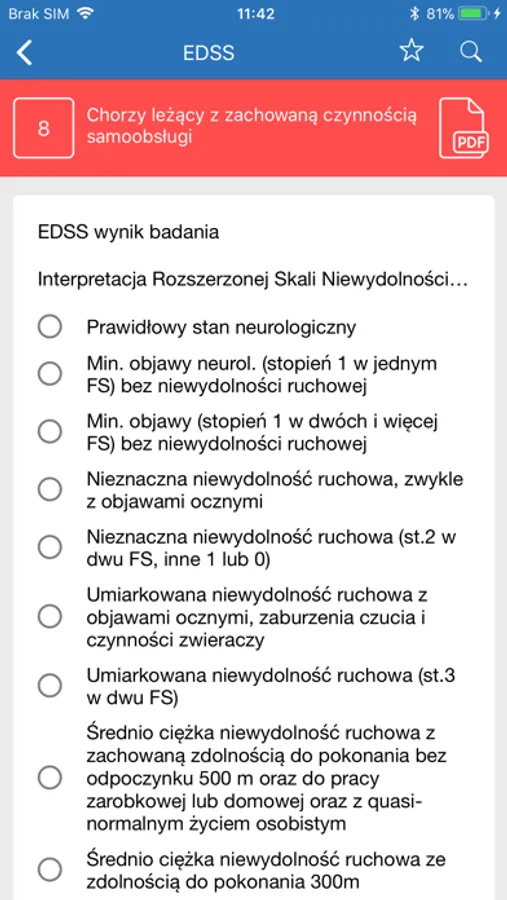 Brak SIM 11:42 81%

EDSS

8 Chorzy leżący z zachowaną czynnością samoobsługi

PDF

EDSS wynik badania

Interpretacja Rozszerzonej Skali Niewydolności…

Prawidłowy stan neurologiczny

Min. objawy neurol. (stopień 1 w jednym FS) bez niewydolności ruchowej

Min. objawy (stopień 1 w dwóch i więcej FS) bez niewydolności ruchowej

Nieznaczna niewydolność ruchowa, zwykle z objawami ocznymi

Nieznaczna niewydolność ruchowa (st.2 w dwu FS, inne 1 lub 0)

Umiarkowana niewydolność ruchowa z objawami ocznymi, zaburzenia czucia i czynności zwieraczy

Umiarkowana niewydolność ruchowa (st.3 w dwu FS)

Średnio ciężka niewydolność ruchowa z zachowaną zdolnością do pokonania bez odpoczynku 500 m oraz do pracy zarobkowej lub domowej oraz z quasi-normalnym życiem osobistym

Średnio ciężka niewydolność ruchowa ze zdolnością do pokonania 300m